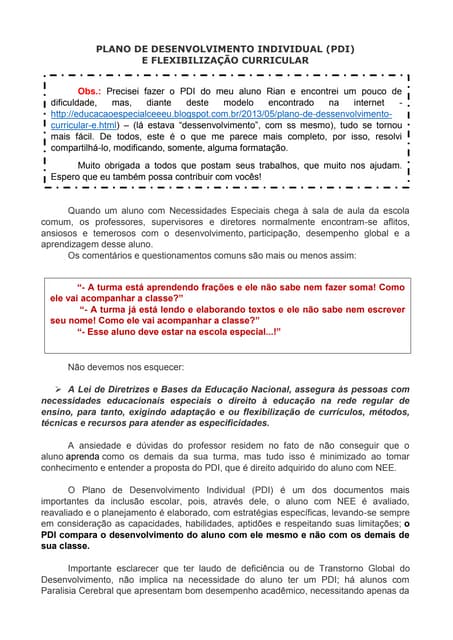 PLANO DE DESENVOLVIMENTO INDIVIDUAL (PDI)
E FLEXIBILIZAÇÃO CURRICULAR

Obs.: Precisei fazer o PDI do meu aluno Rian e encontrei um pouco de dificuldade, mas, diante deste modelo encontrado na internet - http://educacaoespecialceeeu.blogspot.com.br/2013/05/plano-de-dessenvolvimento-curricular-e.html) – (lá estava "dessenvolvimento", com ss mesmo), tudo se tornou mais fácil. De todos, este é o que me parece mais completo, por isso, resolvi compartilhá-lo, modificando, somente, alguma formatação.

Muito obrigada a todos que postam seus trabalhos, que muito nos ajudam. Espero que eu também possa contribuir com vocês!

Quando um aluno com Necessidades Especiais chega à sala de aula da escola comum, os professores, supervisores e diretores normalmente encontram-se aflitos, ansiosos e temerosos com o desenvolvimento, participação, desempenho global e a aprendizagem desse aluno.

Os comentários e questionamentos comuns são mais ou menos assim:

"- A turma está aprendendo frações e ele não sabe nem fazer soma! Como ele vai acompanhar a classe?"
"- A turma já está lendo e elaborando textos e ele não sabe nem escrever seu nome! Como ele vai acompanhar a classe?"
"- Esse aluno deve estar na escola especial...!"

Não devemos nos esquecer:

➢ A Lei de Diretrizes e Bases da Educação Nacional, assegura às pessoas com necessidades educacionais especiais o direito à educação na rede regular de ensino, para tanto, exigindo adaptação e ou flexibilização de currículos, métodos, técnicas e recursos para atender as especificidades.

A ansiedade e dúvidas do professor residem no fato de não conseguir que o aluno aprenda como os demais da sua turma, mas tudo isso é minimizado ao tomar conhecimento e entender a proposta do PDI, que é direito adquirido do aluno com NEE.

O Plano de Desenvolvimento Individual (PDI) é um dos documentos mais importantes da inclusão escolar, pois, através dele, o aluno com NEE é avaliado, reavaliado e o planejamento é elaborado, com estratégias específicas, levando-se sempre em consideração as capacidades, habilidades, aptidões e respeitando suas limitações; o PDI compara o desenvolvimento do aluno com ele mesmo e não com os demais de sua classe.

Importante esclarecer que ter laudo de deficiência ou de Transtorno Global do Desenvolvimento, não implica na necessidade do aluno ter um PDI; há alunos com Paralisia Cerebral que apresentam bom desempenho acadêmico, necessitando apenas da